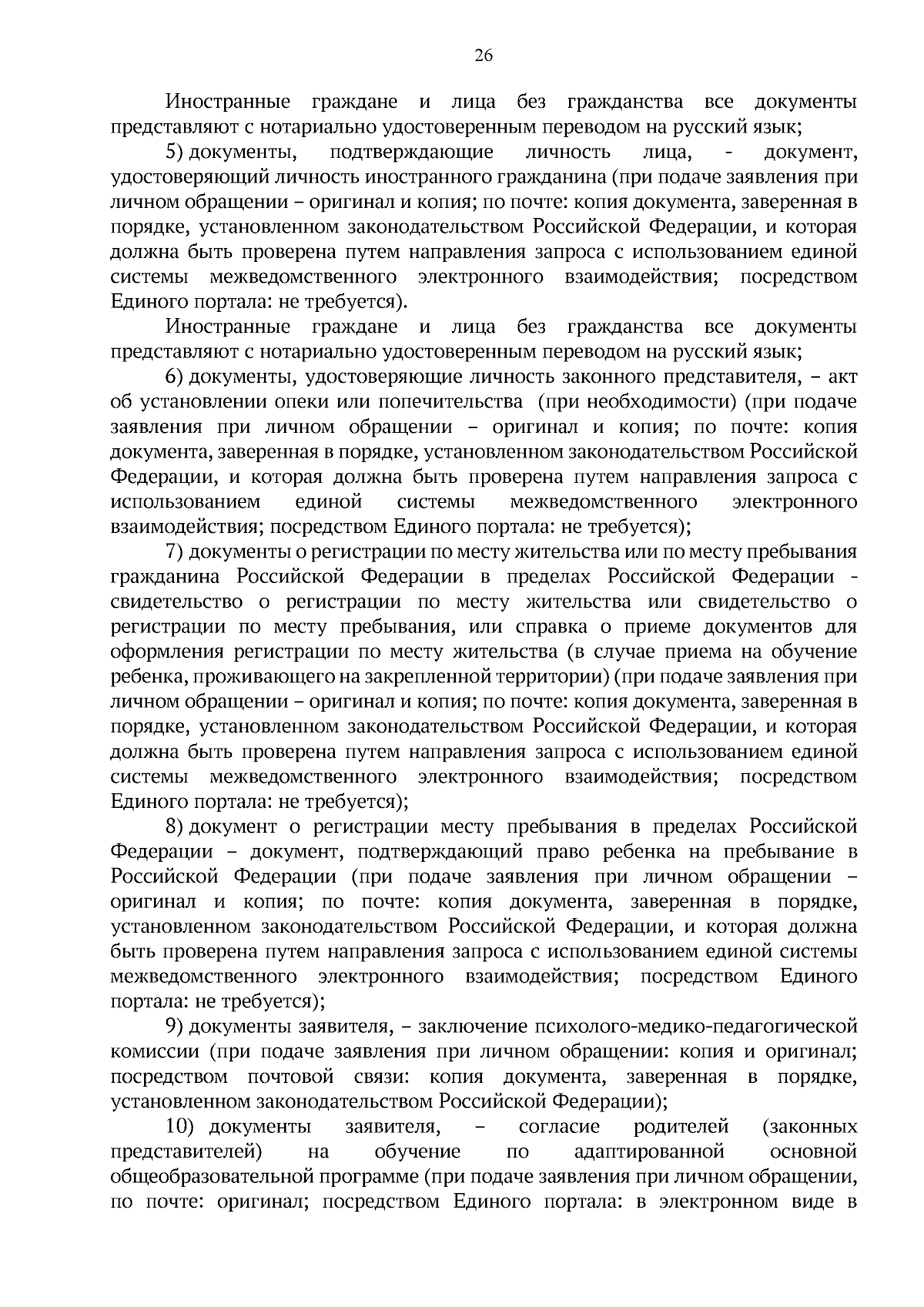 26

Иностранные граждане и лица без гражданства все документы представляют с нотариально удостоверенным переводом на русский язык;

5) документы, подтверждающие личность лица, - документ, удостоверяющий личность иностранного гражданина (при подаче заявления при личном обращении – оригинал и копия; по почте: копия документа, заверенная в порядке, установленном законодательством Российской Федерации, и которая должна быть проверена путем направления запроса с использованием единой системы межведомственного электронного взаимодействия; посредством Единого портала: не требуется).

Иностранные граждане и лица без гражданства все документы представляют с нотариально удостоверенным переводом на русский язык;

6) документы, удостоверяющие личность законного представителя, – акт об установлении опеки или попечительства (при необходимости) (при подаче заявления при личном обращении – оригинал и копия; по почте: копия документа, заверенная в порядке, установленном законодательством Российской Федерации, и которая должна быть проверена путем направления запроса с использованием единой системы межведомственного электронного взаимодействия; посредством Единого портала: не требуется);

7) документы о регистрации по месту жительства или по месту пребывания гражданина Российской Федерации в пределах Российской Федерации - свидетельство о регистрации по месту жительства или свидетельство о регистрации по месту пребывания, или справка о приеме документов для оформления регистрации по месту жительства (в случае приема на обучение ребенка, проживающего на закрепленной территории) (при подаче заявления при личном обращении – оригинал и копия; по почте: копия документа, заверенная в порядке, установленном законодательством Российской Федерации, и которая должна быть проверена путем направления запроса с использованием единой системы межведомственного электронного взаимодействия; посредством Единого портала: не требуется);

8) документ о регистрации месту пребывания в пределах Российской Федерации – документ, подтверждающий право ребенка на пребывание в Российской Федерации (при подаче заявления при личном обращении – оригинал и копия; по почте: копия документа, заверенная в порядке, установленном законодательством Российской Федерации, и которая должна быть проверена путем направления запроса с использованием единой системы межведомственного электронного взаимодействия; посредством Единого портала: не требуется);

9) документы заявителя, – заключение психолого-медико-педагогической комиссии (при подаче заявления при личном обращении: копия и оригинал; посредством почтовой связи: копия документа, заверенная в порядке, установленном законодательством Российской Федерации);

10) документы заявителя, – согласие родителей (законных представителей) на обучение по адаптированной основной общеобразовательной программе (при подаче заявления при личном обращении, по почте: оригинал; посредством Единого портала: в электронном виде в